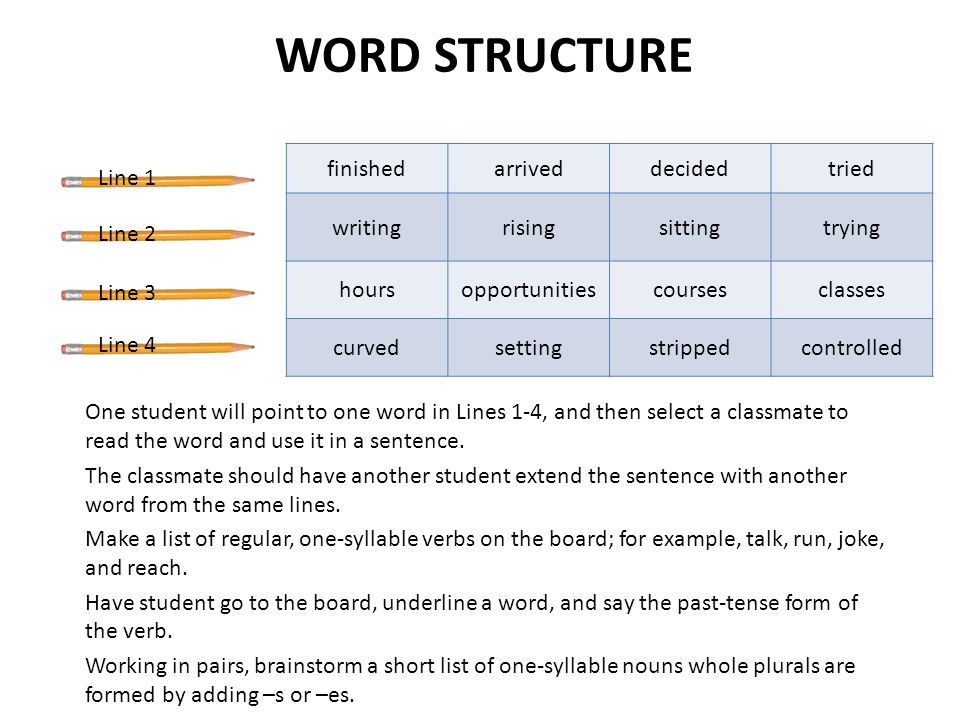 WORD STRUCTURE

Line 1
Line 2
Line 3
Line 4

| finished | arrived | decided | tried |
|---|---|---|---|
| writing | rising | sitting | trying |
| hours | opportunities | courses | classes |
| curved | setting | stripped | controlled |

One student will point to one word in Lines 1-4, and then select a classmate to read the word and use it in a sentence.

The classmate should have another student extend the sentence with another word from the same lines.

Make a list of regular, one-syllable verbs on the board; for example, talk, run, joke, and reach.

Have student go to the board, underline a word, and say the past-tense form of the verb.

Working in pairs, brainstorm a short list of one-syllable nouns whole plurals are formed by adding –s or –es.